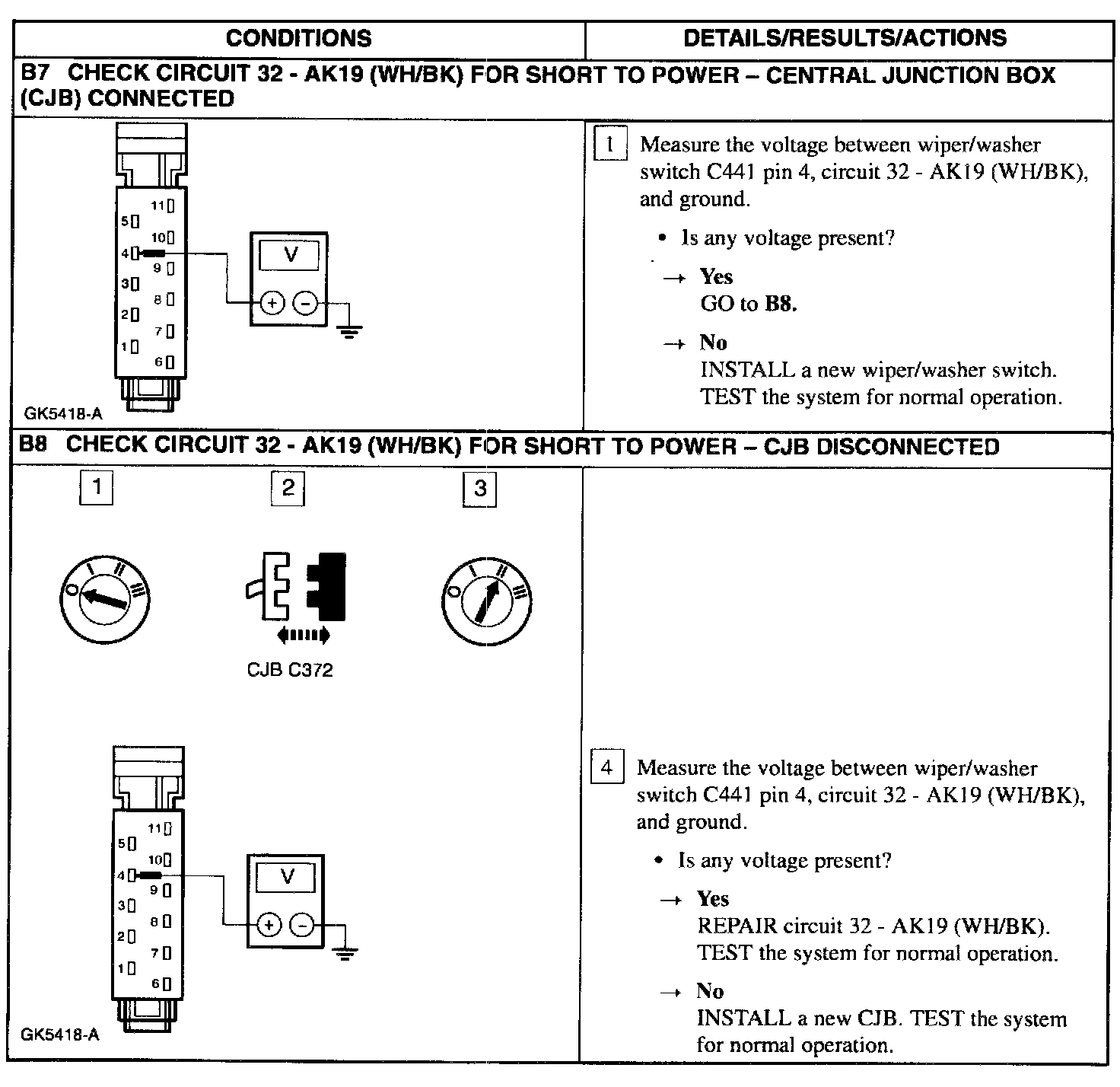 | CONDITIONS | DETAILS/RESULTS/ACTIONS |
|---|---|
| B7 CHECK CIRCUIT 32 - AK19 (WH/BK) FOR SHORT TO POWER – CENTRAL JUNCTION BOX (CJB) CONNECTED | |
| 11 5 10 4 9 3 8 2 7 1 6 V + − GK5418-A | 1 Measure the voltage between wiper/washer switch C441 pin 4, circuit 32 - AK19 (WH/BK), and ground. • Is any voltage present? → Yes GO to B8. → No INSTALL a new wiper/washer switch. TEST the system for normal operation. |
| B8 CHECK CIRCUIT 32 - AK19 (WH/BK) FOR SHORT TO POWER – CJB DISCONNECTED | |
| 1 2 3 O I II III CJB C372 O I II III 11 5 10 4 9 3 8 2 7 1 6 V + − GK5418-A | 4 Measure the voltage between wiper/washer switch C441 pin 4, circuit 32 - AK19 (WH/BK), and ground. • Is any voltage present? → Yes REPAIR circuit 32 - AK19 (WH/BK). TEST the system for normal operation. → No INSTALL a new CJB. TEST the system for normal operation. |